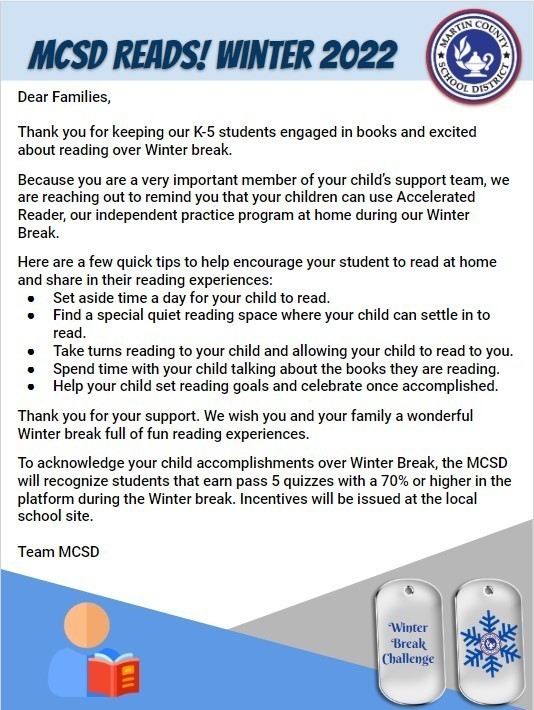 MCSD READS! WINTER 2022

MARTIN COUNTY SCHOOL DISTRICT

Dear Families,

Thank you for keeping our K-5 students engaged in books and excited about reading over Winter break.

Because you are a very important member of your child's support team, we are reaching out to remind you that your children can use Accelerated Reader, our independent practice program at home during our Winter Break.

Here are a few quick tips to help encourage your student to read at home and share in their reading experiences:
- Set aside time a day for your child to read.
- Find a special quiet reading space where your child can settle in to read.
- Take turns reading to your child and allowing your child to read to you.
- Spend time with your child talking about the books they are reading.
- Help your child set reading goals and celebrate once accomplished.

Thank you for your support. We wish you and your family a wonderful Winter break full of fun reading experiences.

To acknowledge your child accomplishments over Winter Break, the MCSD will recognize students that earn pass 5 quizzes with a 70% or higher in the platform during the Winter break. Incentives will be issued at the local school site.

Team MCSD

Winter Break Challenge